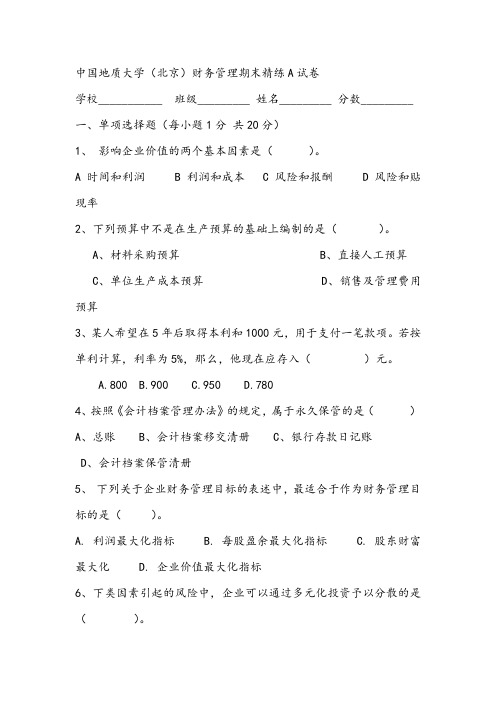 中国地质大学（北京）财务管理期末精练A试卷

学校__________ 班级__________ 姓名__________ 分数__________

一、单项选择题（每小题1分 共20分）

1、 影响企业价值的两个基本因素是（ ）。

A 时间和利润 B 利润和成本 C 风险和报酬 D 风险和贴现率

2、下列预算中不是在生产预算的基础上编制的是（ ）。

A、材料采购预算 B、直接人工预算

C、单位生产成本预算 D、销售及管理费用预算

3、某人希望在5年后取得本利和1000元，用于支付一笔款项。若按单利计算，利率为5%，那么，他现在应存入（ ）元。

A.800 B.900 C.950 D.780

4、按照《会计档案管理办法》的规定，属于永久保管的是（ ）

A、总账 B、会计档案移交清册 C、银行存款日记账

D、会计档案保管清册

5、 下列关于企业财务管理目标的表述中，最适合于作为财务管理目标的是（ ）。

A. 利润最大化指标 B. 每股盈余最大化指标 C. 股东财富最大化 D. 企业价值最大化指标

6、下类因素引起的风险中，企业可以通过多元化投资予以分散的是（ ）。